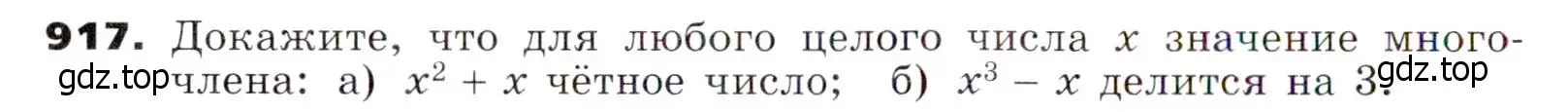 917. Докажите, что для любого целого числа $x$ значение многочлена: а) $x^2 + x$ чётное число; б) $x^3 - x$ делится на 3.

gdz.top

gdz.top